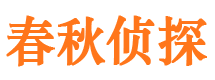 春秋侦探